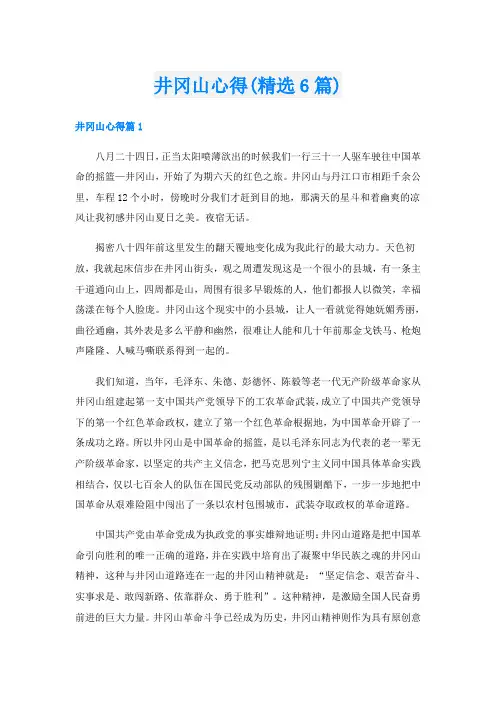 井冈山心得(精选6篇)

井冈山心得篇1

八月二十四日，正当太阳喷薄欲出的时候我们一行三十一人驱车驶往中国革命的摇篮—井冈山，开始了为期六天的红色之旅。井冈山与丹江口市相距千余公里，车程12个小时，傍晚时分我们才赶到目的地，那满天的星斗和着幽爽的凉风让我初感井冈山夏日之美。夜宿无话。

揭密八十四年前这里发生的翻天覆地变化成为我此行的最大动力。天色初放，我就起床信步在井冈山街头，观之周遭发现这是一个很小的县城，有一条主干道通向山上，四周都是山，周围有很多早锻炼的人，他们都报人以微笑，幸福荡漾在每个人脸庞。井冈山这个现实中的小县城，让人一看就觉得她妩媚秀丽，曲径通幽，其外表是多么平静和幽然，很难让人能和几十年前那金戈铁马、枪炮声隆隆、人喊马嘶联系得到一起的。

我们知道，当年，毛泽东、朱德、彭德怀、陈毅等老一代无产阶级革命家从井冈山组建起第一支中国共产党领导下的工农革命武装，成立了中国共产党领导下的第一个红色革命政权，建立了第一个红色革命根据地，为中国革命开辟了一条成功之路。所以井冈山是中国革命的摇篮，是以毛泽东同志为代表的老一辈无产阶级革命家，以坚定的共产主义信念，把马克思列宁主义同中国具体革命实践相结合，仅以七百余人的队伍在国民党反动部队的残围剿酷下，一步一步地把中国革命从艰难险阻中闯出了一条以农村包围城市，武装夺取政权的革命道路。

中国共产党由革命党成为执政党的事实雄辩地证明：井冈山道路是把中国革命引向胜利的唯一正确的道路，并在实践中培育出了凝聚中华民族之魂的井冈山精神，这种与井冈山道路连在一起的井冈山精神就是：“坚定信念、艰苦奋斗、实事求是、敢闯新路、依靠群众、勇于胜利”。这种精神，是激励全国人民奋勇前进的巨大力量。井冈山革命斗争已经成为历史，井冈山精神则作为具有原创意